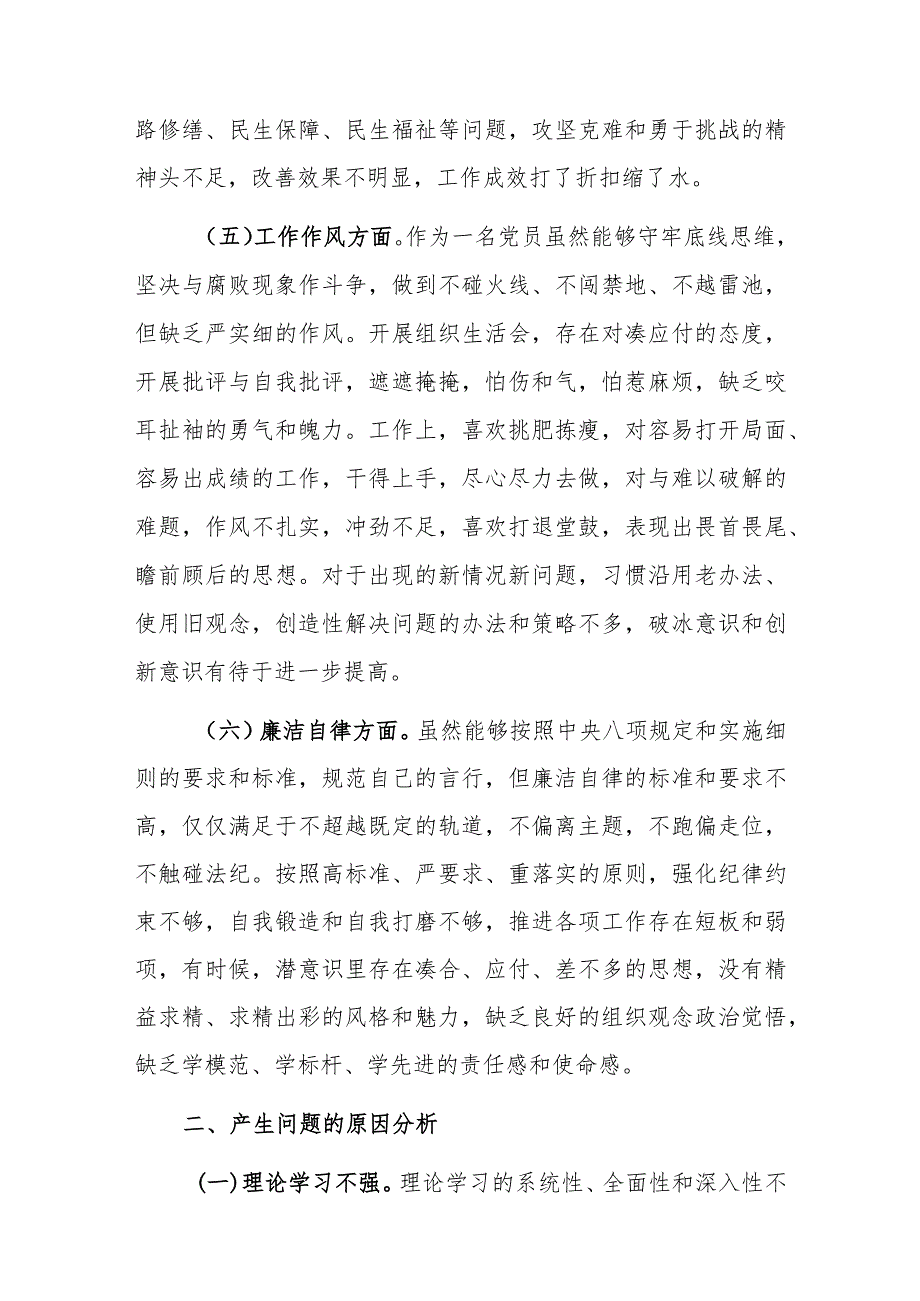 路修缮、民生保障、民生福祉等问题，攻坚克难和勇于挑战的精神头不足，改善效果不明显，工作成效打了折扣缩了水。

（五）工作作风方面。作为一名党员虽然能够守牢底线思维，坚决与腐败现象作斗争，做到不碰火线、不闯禁地、不越雷池，但缺乏严实细的作风。开展组织生活会，存在对凑应付的态度，开展批评与自我批评，遮遮掩掩，怕伤和气，怕惹麻烦，缺乏咬耳扯袖的勇气和魄力。工作上，喜欢挑肥拣瘦，对容易打开局面、容易出成绩的工作，干得上手，尽心尽力去做，对与难以破解的难题，作风不扎实，冲劲不足，喜欢打退堂鼓，表现出畏首畏尾、瞻前顾后的思想。对于出现的新情况新问题，习惯沿用老办法、使用旧观念，创造性解决问题的办法和策略不多，破冰意识和创新意识有待于进一步提高。

（六）廉洁自律方面。虽然能够按照中央八项规定和实施细则的要求和标准，规范自己的言行，但廉洁自律的标准和要求不高，仅仅满足于不超越既定的轨道，不偏离主题，不跑偏走位，不触碰法纪。按照高标准、严要求、重落实的原则，强化纪律约束不够，自我锻造和自我打磨不够，推进各项工作存在短板和弱项，有时候，潜意识里存在凑合、应付、差不多的思想，没有精益求精、求精出彩的风格和魅力，缺乏良好的组织观念政治觉悟，缺乏学模范、学标杆、学先进的责任感和使命感。

二、产生问题的原因分析

(一)理论学习不强。理论学习的系统性、全面性和深入性不